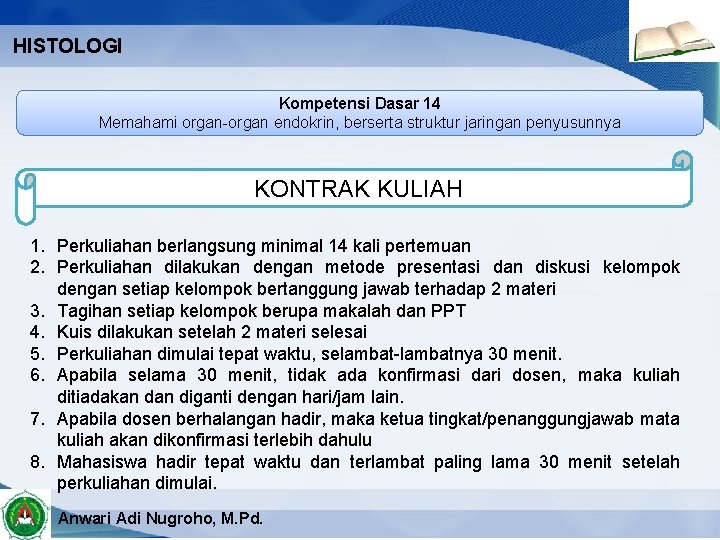 HISTOLOGI

Kompetensi Dasar 14
Memahami organ-organ endokrin, berserta struktur jaringan penyusunnya

KONTRAK KULIAH

1. Perkuliahan berlangsung minimal 14 kali pertemuan
2. Perkuliahan dilakukan dengan metode presentasi dan diskusi kelompok dengan setiap kelompok bertanggung jawab terhadap 2 materi
3. Tagihan setiap kelompok berupa makalah dan PPT
4. Kuis dilakukan setelah 2 materi selesai
5. Perkuliahan dimulai tepat waktu, selambat-lambatnya 30 menit.
6. Apabila selama 30 menit, tidak ada konfirmasi dari dosen, maka kuliah ditiadakan dan diganti dengan hari/jam lain.
7. Apabila dosen berhalangan hadir, maka ketua tingkat/penanggungjawab mata kuliah akan dikonfirmasi terlebih dahulu
8. Mahasiswa hadir tepat waktu dan terlambat paling lama 30 menit setelah perkuliahan dimulai.

Anwari Adi Nugroho, M.Pd.